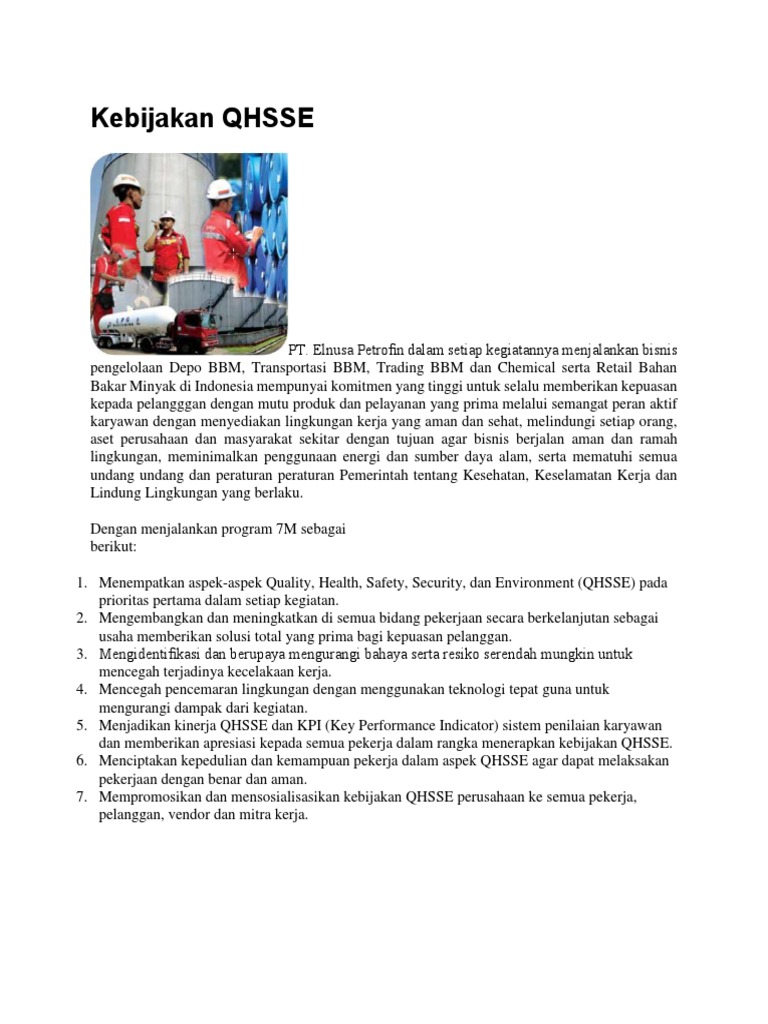 Kebijakan QHSSE

PT. Elnusa Petrofin dalam setiap kegiatannya menjalankan bisnis pengelolaan Depo BBM, Transportasi BBM, Trading BBM dan Chemical serta Retail Bahan Bakar Minyak di Indonesia mempunyai komitmen yang tinggi untuk selalu memberikan kepuasan kepada pelangggan dengan mutu produk dan pelayanan yang prima melalui semangat peran aktif karyawan dengan menyediakan lingkungan kerja yang aman dan sehat, melindungi setiap orang, aset perusahaan dan masyarakat sekitar dengan tujuan agar bisnis berjalan aman dan ramah lingkungan, meminimalkan penggunaan energi dan sumber daya alam, serta mematuhi semua undang undang dan peraturan peraturan Pemerintah tentang Kesehatan, Keselamatan Kerja dan Lindung Lingkungan yang berlaku.

Dengan menjalankan program 7M sebagai berikut:

1. Menempatkan aspek-aspek Quality, Health, Safety, Security, dan Environment (QHSSE) pada prioritas pertama dalam setiap kegiatan.
2. Mengembangkan dan meningkatkan di semua bidang pekerjaan secara berkelanjutan sebagai usaha memberikan solusi total yang prima bagi kepuasan pelanggan.
3. Mengidentifikasi dan berupaya mengurangi bahaya serta resiko serendah mungkin untuk mencegah terjadinya kecelakaan kerja.
4. Mencegah pencemaran lingkungan dengan menggunakan teknologi tepat guna untuk mengurangi dampak dari kegiatan.
5. Menjadikan kinerja QHSSE dan KPI (Key Performance Indicator) sistem penilaian karyawan dan memberikan apresiasi kepada semua pekerja dalam rangka menerapkan kebijakan QHSSE.
6. Menciptakan kepedulian dan kemampuan pekerja dalam aspek QHSSE agar dapat melaksakan pekerjaan dengan benar dan aman.
7. Mempromosikan dan mensosialisasikan kebijakan QHSSE perusahaan ke semua pekerja, pelanggan, vendor dan mitra kerja.